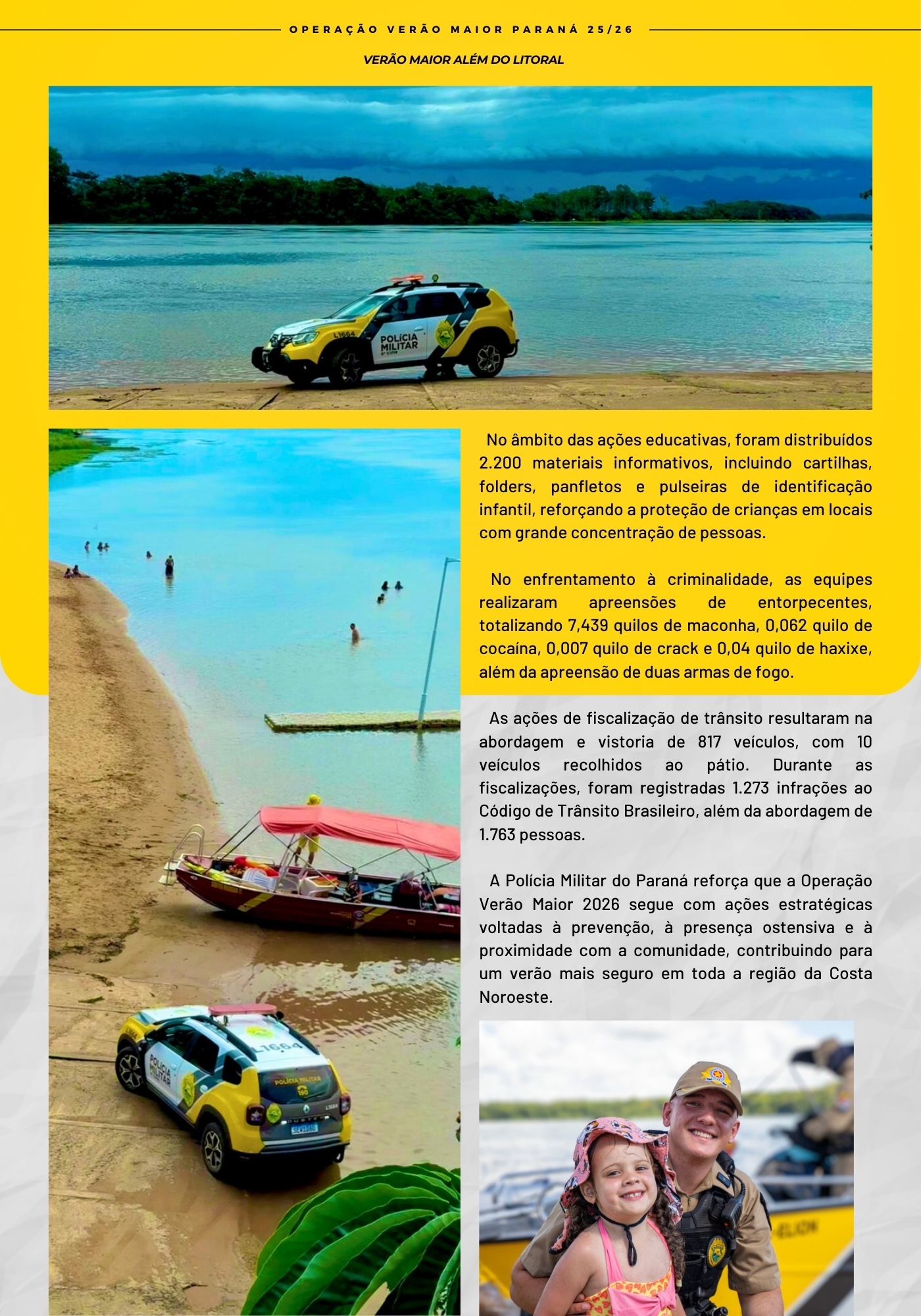 OPERAÇÃO VERÃO MAIOR PARANÁ 25/26

VERÃO MAIOR ALÉM DO LITORAL

No âmbito das ações educativas, foram distribuídos 2.200 materiais informativos, incluindo cartilhas, folders, panfletos e pulseiras de identificação infantil, reforçando a proteção de crianças em locais com grande concentração de pessoas.

No enfrentamento à criminalidade, as equipes realizaram apreensões de entorpecentes, totalizando 7,439 quilos de maconha, 0,062 quilo de cocaína, 0,007 quilo de crack e 0,04 quilo de haxixe, além da apreensão de duas armas de fogo.

As ações de fiscalização de trânsito resultaram na abordagem e vistoria de 817 veículos, com 10 veículos recolhidos ao pátio. Durante as fiscalizações, foram registradas 1.273 infrações ao Código de Trânsito Brasileiro, além da abordagem de 1.763 pessoas.

A Polícia Militar do Paraná reforça que a Operação Verão Maior 2026 segue com ações estratégicas voltadas à prevenção, à presença ostensiva e à proximidade com a comunidade, contribuindo para um verão mais seguro em toda a região da Costa Noroeste.